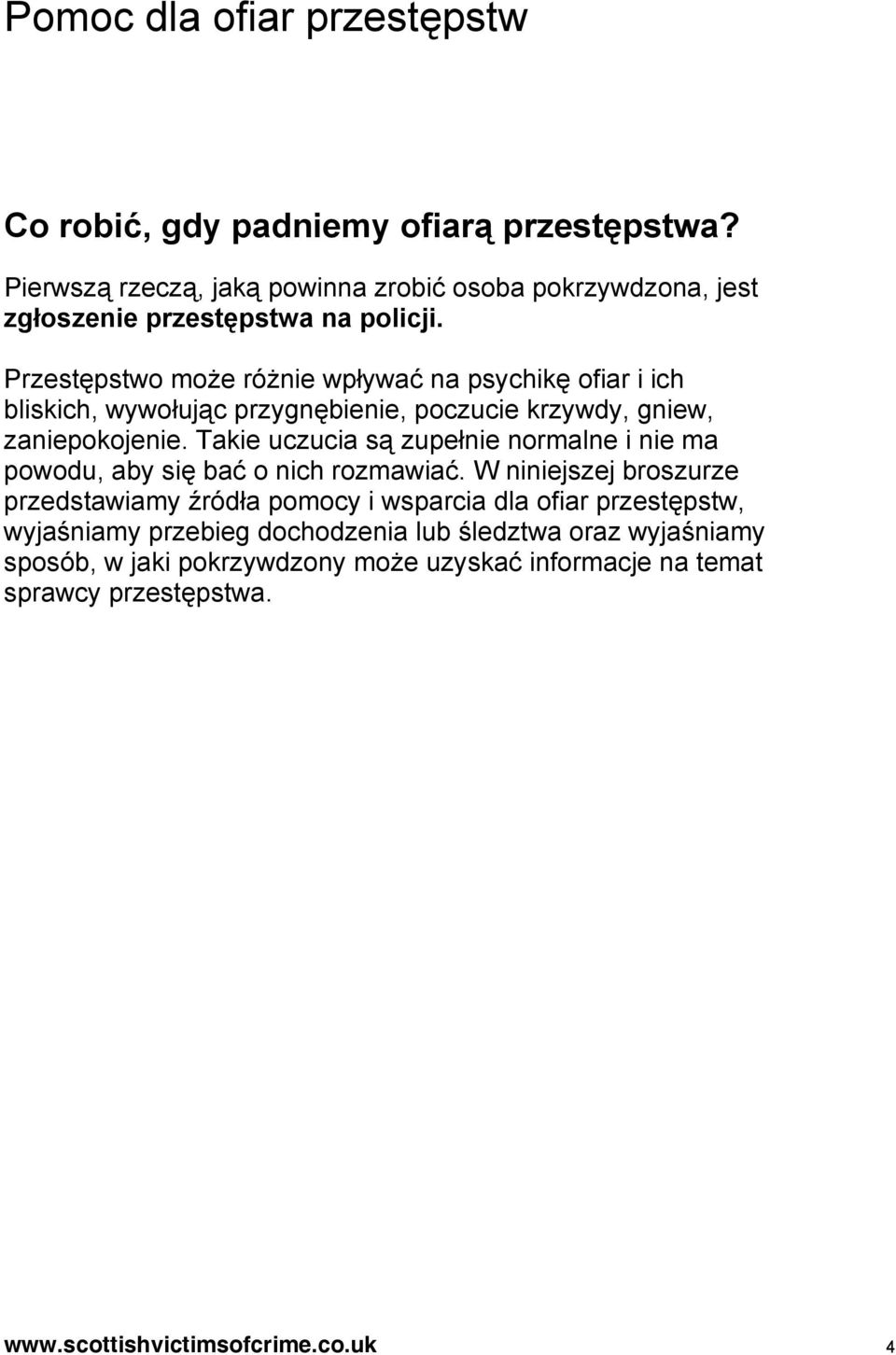 Pomoc dla ofiar przestępstw

Co robić, gdy padniemy ofiarą przestępstwa?

Pierwszą rzeczą, jaką powinna zrobić osoba pokrzywdzona, jest zgłoszenie przestępstwa na policji.

Przestępstwo może różnie wpływać na psychikę ofiar i ich bliskich, wywołując przygnębienie, poczucie krzywdy, gniew, zaniepokojenie. Takie uczucia są zupełnie normalne i nie ma powodu, aby się bać o nich rozmawiać. W niniejszej broszurze przedstawiamy źródła pomocy i wsparcia dla ofiar przestępstw, wyjaśniamy przebieg dochodzenia lub śledztwa oraz wyjaśniamy sposób, w jaki pokrzywdzony może uzyskać informacje na temat sprawcy przestępstwa.

www.scottishvictimsofcrime.co.uk 4